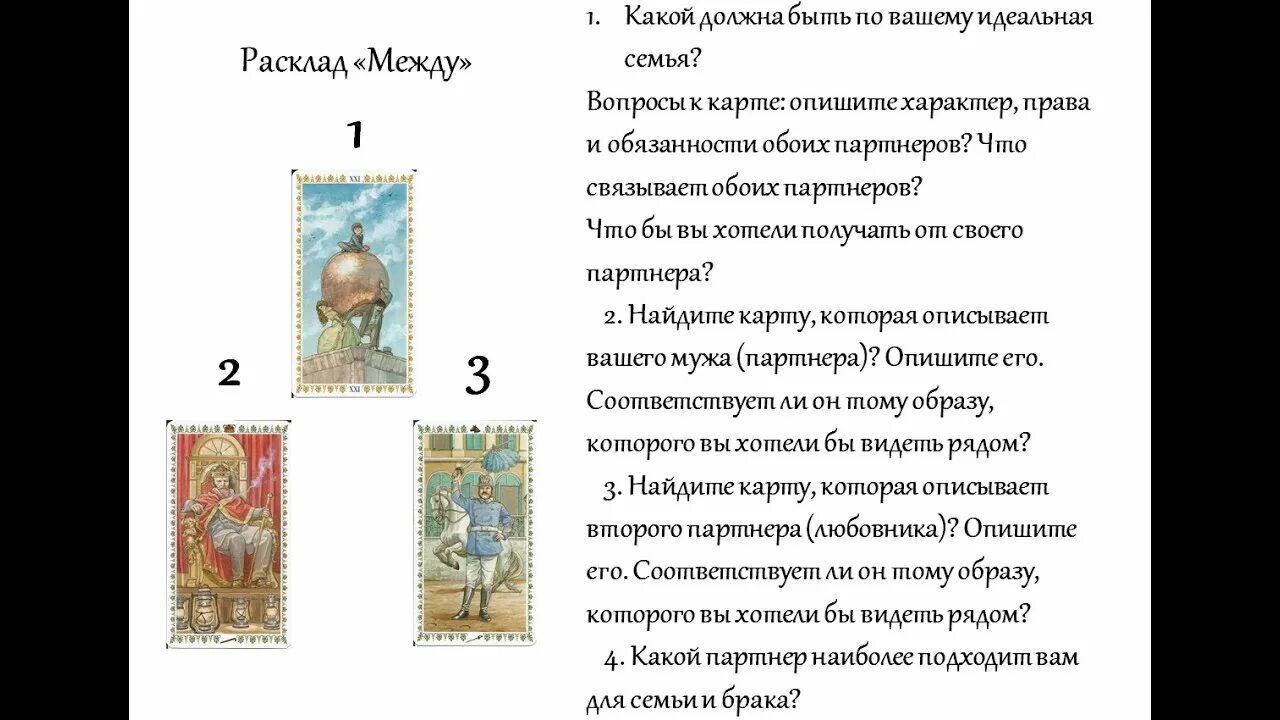 Расклад «Между»

1

XXI

XXI

2

3

1. Какой должна быть по вашему идеальная семья?

Вопросы к карте: опишите характер, права и обязанности обоих партнеров? Что связывает обоих партнеров?

Что бы вы хотели получать от своего партнера?

2. Найдите карту, которая описывает вашего мужа (партнера)? Опишите его. Соответствует ли он тому образу, которого вы хотели бы видеть рядом?

3. Найдите карту, которая описывает второго партнера (любовника)? Опишите его. Соответствует ли он тому образу, которого вы хотели бы видеть рядом?

4. Какой партнер наиболее подходит вам для семьи и брака?